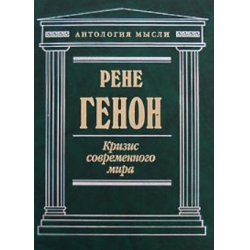 АНТОЛОГИЯ МЫСЛИ

РЕНЕ
ГЕНОН

Кризис современного мира